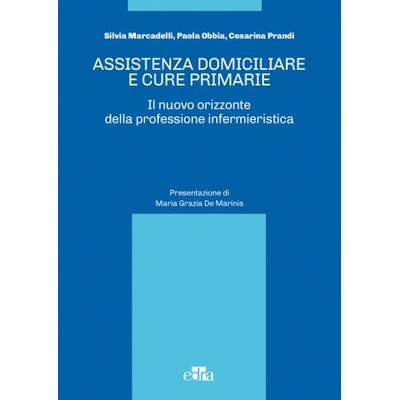 Silvia Marcadelli, Paola Obbia, Cesarina Prandi

ASSISTENZA DOMICILIARE E CURE PRIMARIE

Il nuovo orizzonte della professione infermieristica

Presentazione di
Maria Grazia De Marinis

edra